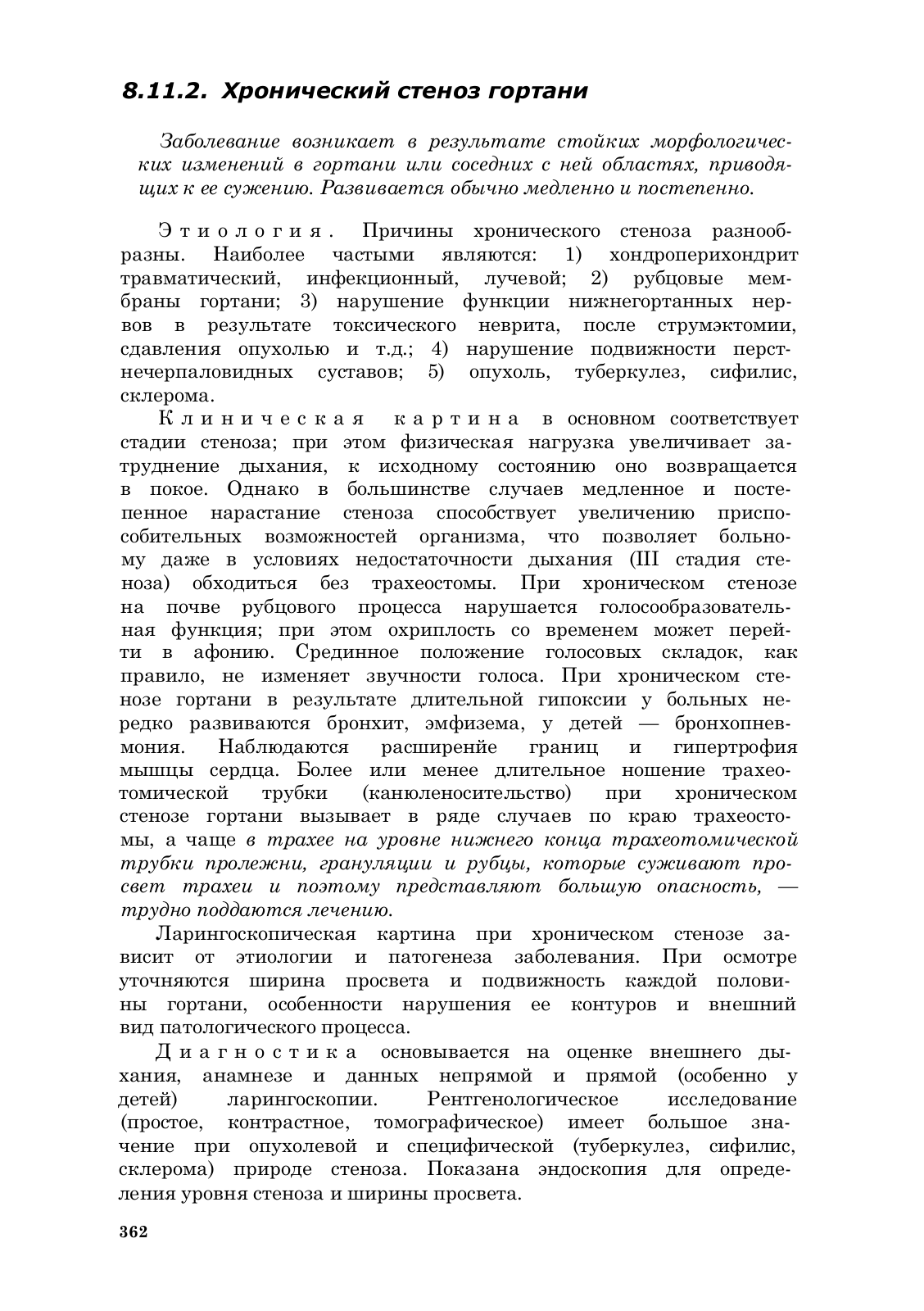 8.11.2. Хронический стеноз гортани

Заболевание возникает в результате стойких морфологических изменений в гортани или соседних с ней областях, приводящих к ее сужению. Развивается обычно медленно и постепенно.

Этиология. Причины хронического стеноза разнообразны. Наиболее частыми являются: 1) хондроперихондрит травматический, инфекционный, лучевой; 2) рубцовые мембраны гортани; 3) нарушение функции нижнегортанных нервов в результате токсического неврита, после струмэктомии, сдавления опухолью и т.д.; 4) нарушение подвижности перстнечерпаловидных суставов; 5) опухоль, туберкулез, сифилис, склерома.

Клиническая картина в основном соответствует стадии стеноза; при этом физическая нагрузка увеличивает затруднение дыхания, к исходному состоянию оно возвращается в покое. Однако в большинстве случаев медленное и постепенное нарастание стеноза способствует увеличению приспособительных возможностей организма, что позволяет больному даже в условиях недостаточности дыхания (III стадия стеноза) обходиться без трахеостомы. При хроническом стенозе на почве рубцового процесса нарушается голосообразовательная функция; при этом охриплость со временем может перейти в афонию. Срединное положение голосовых складок, как правило, не изменяет звучности голоса. При хроническом стенозе гортани в результате длительной гипоксии у больных нередко развиваются бронхит, эмфизема, у детей — бронхопневмония. Наблюдаются расширенйе границ и гипертрофия мышцы сердца. Более или менее длительное ношение трахеотомической трубки (канюленосительство) при хроническом стенозе гортани вызывает в ряде случаев по краю трахеостомы, а чаще в трахее на уровне нижнего конца трахеотомической трубки пролежни, грануляции и рубцы, которые суживают просвет трахеи и поэтому представляют большую опасность, — трудно поддаются лечению.

Ларингоскопическая картина при хроническом стенозе зависит от этиологии и патогенеза заболевания. При осмотре уточняются ширина просвета и подвижность каждой половины гортани, особенности нарушения ее контуров и внешний вид патологического процесса.

Диагностика основывается на оценке внешнего дыхания, анамнезе и данных непрямой и прямой (особенно у детей) ларингоскопии. Рентгенологическое исследование (простое, контрастное, томографическое) имеет большое значение при опухолевой и специфической (туберкулез, сифилис, склерома) природе стеноза. Показана эндоскопия для определения уровня стеноза и ширины просвета.

362